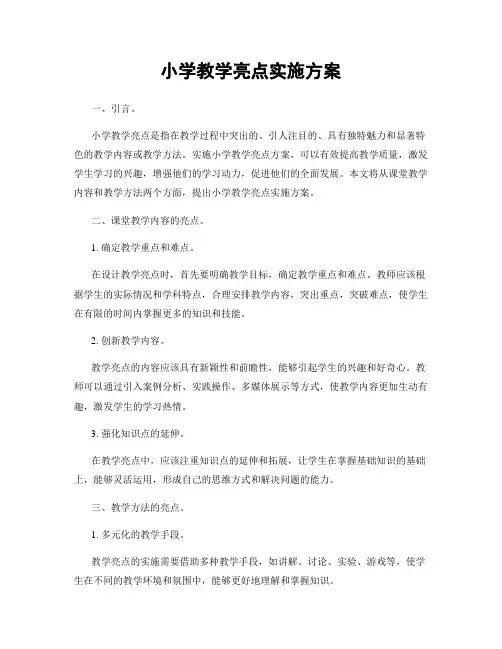 小学教学亮点实施方案

一、引言。

小学教学亮点是指在教学过程中突出的、引人注目的、具有独特魅力和显著特色的教学内容或教学方法。实施小学教学亮点方案，可以有效提高教学质量，激发学生学习的兴趣，增强他们的学习动力，促进他们的全面发展。本文将从课堂教学内容和教学方法两个方面，提出小学教学亮点实施方案。

二、课堂教学内容的亮点。

1. 确定教学重点和难点。

在设计教学亮点时，首先要明确教学目标，确定教学重点和难点。教师应该根据学生的实际情况和学科特点，合理安排教学内容，突出重点，突破难点，使学生在有限的时间内掌握更多的知识和技能。

2. 创新教学内容。

教学亮点的内容应该具有新颖性和前瞻性，能够引起学生的兴趣和好奇心。教师可以通过引入案例分析、实践操作、多媒体展示等方式，使教学内容更加生动有趣，激发学生的学习热情。

3. 强化知识点的延伸。

在教学亮点中，应该注重知识点的延伸和拓展，让学生在掌握基础知识的基础上，能够灵活运用，形成自己的思维方式和解决问题的能力。

三、教学方法的亮点。

1. 多元化的教学手段。

教学亮点的实施需要借助多种教学手段，如讲解、讨论、实验、游戏等，使学生在不同的教学环境和氛围中，能够更好地理解和掌握知识。